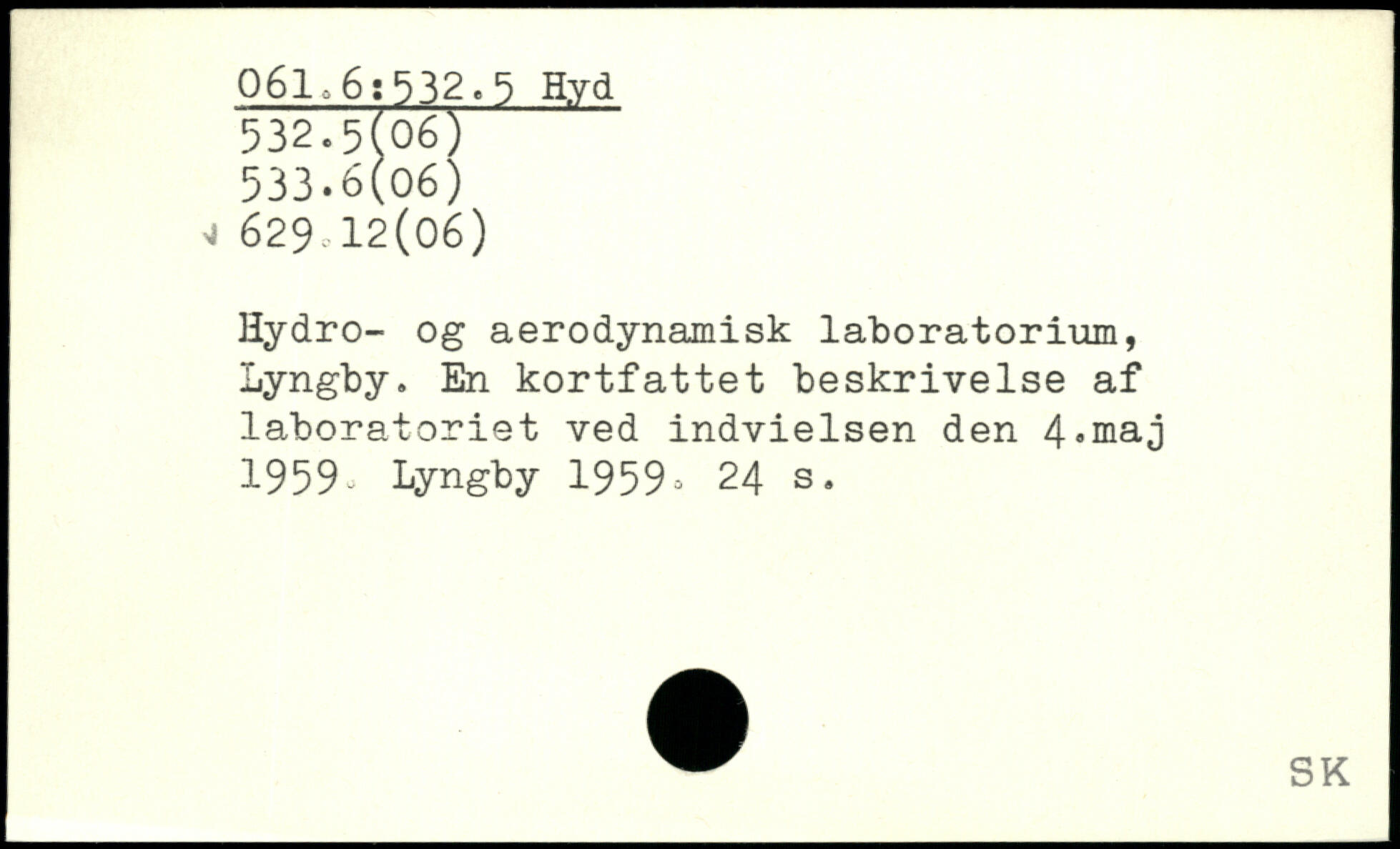 061.6:532.5 Hyd
532.5(06)
533.6(06)
629.12(06)

Hydro- og aerodynamisk laboratorium, Lyngby. En kortfattet beskrivelse af laboratoriet ved indvielsen den 4.maj 1959. Lyngby 1959. 24 s.

SK